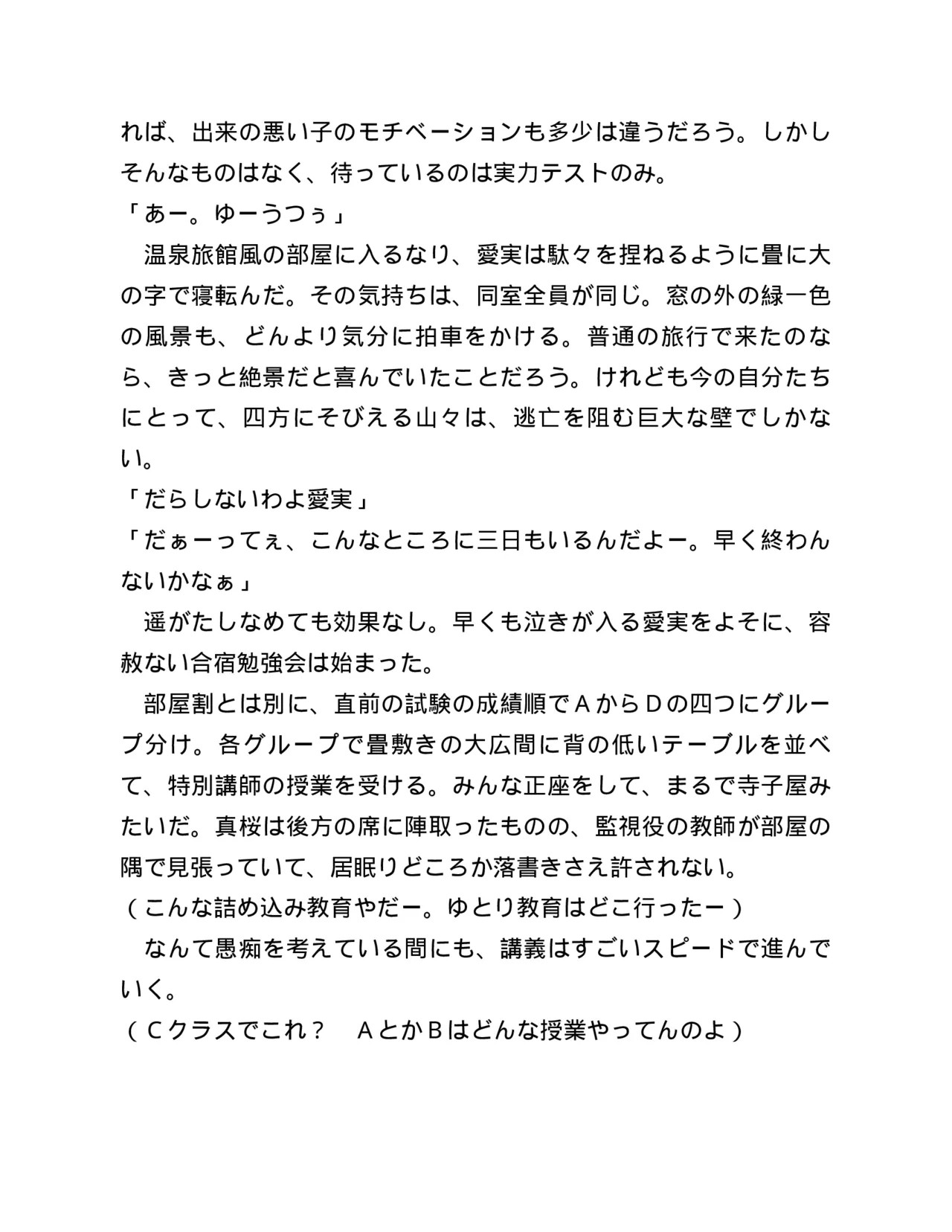 れば、出来の悪い子のモチベーションも多少は違うだろう。しかしそんなものはなく、待っているのは実力テストのみ。

「あー。ゆーうつぅ」

　温泉旅館風の部屋に入るなり、愛実は駄々を捏ねるように畳に大の字で寝転んだ。その気持ちは、同室全員が同じ。窓の外の緑一色の風景も、どんより気分に拍車をかける。普通の旅行で来たのなら、きっと絶景だと喜んでいたことだろう。けれども今の自分たちにとって、四方にそびえる山々は、逃亡を阻む巨大な壁でしかない。

「だらしないわよ愛実」

「だぁーってぇ、こんなところに三日もいるんだよー。早く終わんないかなぁ」

　遥がたしなめても効果なし。早くも泣きが入る愛実をよそに、容赦ない合宿勉強会は始まった。

　部屋割とは別に、直前の試験の成績順でAからDの四つにグループ分け。各グループで畳敷きの大広間に背の低いテーブルを並べて、特別講師の授業を受ける。みんな正座をして、まるで寺子屋みたいだ。真桜は後方の席に陣取ったものの、監視役の教師が部屋の隅で見張っていて、居眠りどころか落書きさえ許されない。

（こんな詰め込み教育やだー。ゆとり教育はどこ行ったー）

　なんて愚痴を考えている間にも、講義はすごいスピードで進んでいく。

（Cクラスでこれ？　AとかBはどんな授業やってんのよ）